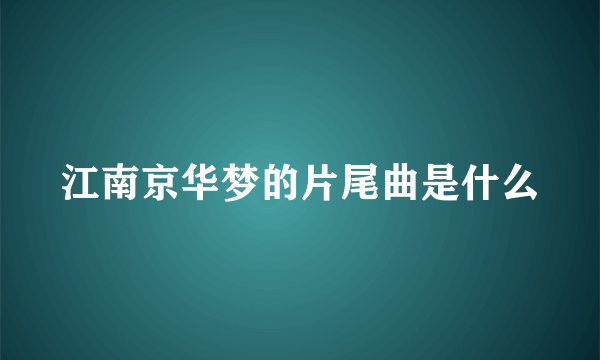 江南京华梦的片尾曲是什么